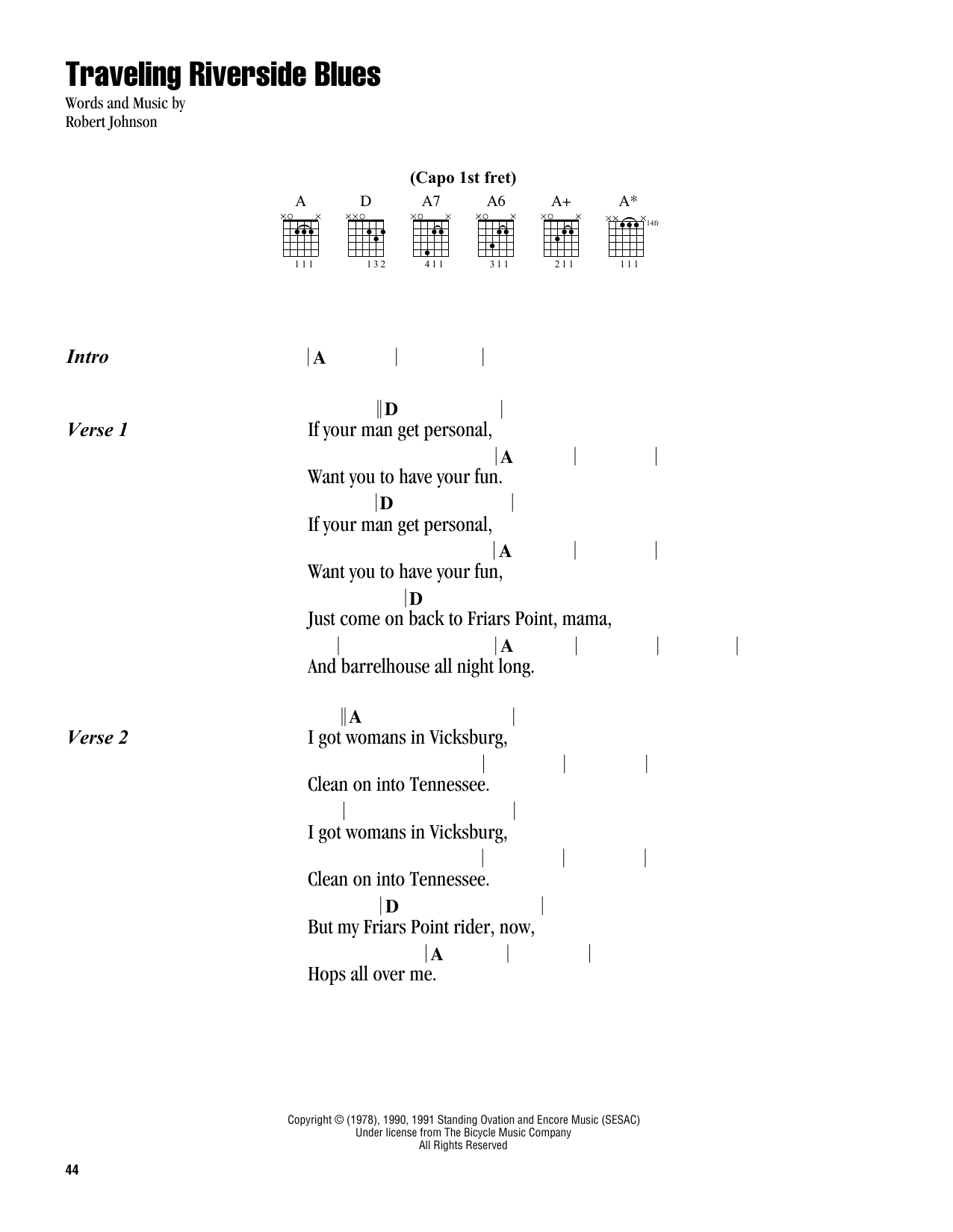 Traveling Riverside Blues

Words and Music by
Robert Johnson

(Capo 1st fret)

A D A7 A6 A+ A*

111 132 411 311 211 111

14fr

Intro | A | |

Verse 1
|| D |
If your man get personal,
| A | |
Want you to have your fun.
| D |
If your man get personal,
| A | |
Want you to have your fun,
| D
Just come on back to Friars Point, mama,
| | A | | |
And barrelhouse all night long.

Verse 2
|| A |
I got womans in Vicksburg,
| | |
Clean on into Tennessee.
| |
I got womans in Vicksburg,
| | |
Clean on into Tennessee.
| D |
But my Friars Point rider, now,
| A | |
Hops all over me.

Copyright © (1978), 1990, 1991 Standing Ovation and Encore Music (SESAC)
Under license from The Bicycle Music Company
All Rights Reserved

44